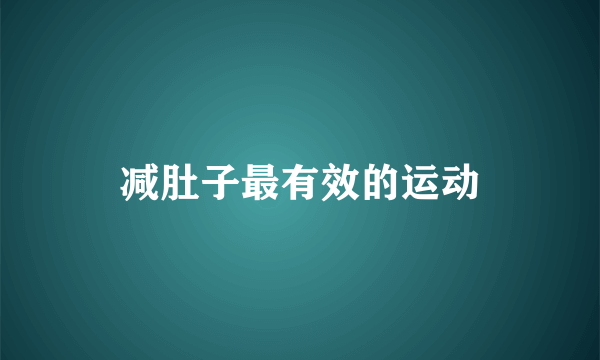 减肚子最有效的运动